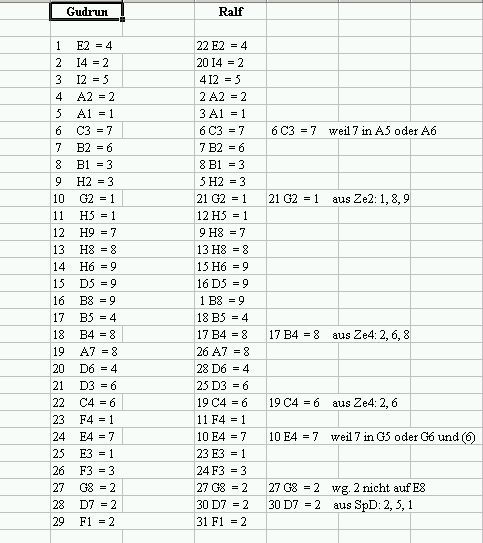 | Gudrun | Ralf | |
|---|---|---|
| 1 E2 = 4 | 22 E2 = 4 | |
| 2 I4 = 2 | 20 I4 = 2 | |
| 3 I2 = 5 | 4 I2 = 5 | |
| 4 A2 = 2 | 2 A2 = 2 | |
| 5 A1 = 1 | 3 A1 = 1 | |
| 6 C3 = 7 | 6 C3 = 7 | 6 C3 = 7 weil 7 in A5 oder A6 |
| 7 B2 = 6 | 7 B2 = 6 | |
| 8 B1 = 3 | 8 B1 = 3 | |
| 9 H2 = 3 | 5 H2 = 3 | |
| 10 G2 = 1 | 21 G2 = 1 | 21 G2 = 1 aus Ze2: 1, 8, 9 |
| 11 H5 = 1 | 12 H5 = 1 | |
| 12 H9 = 7 | 9 H8 = 7 | |
| 13 H8 = 8 | 13 H8 = 8 | |
| 14 H6 = 9 | 15 H6 = 9 | |
| 15 D5 = 9 | 16 D5 = 9 | |
| 16 B8 = 9 | 1 B8 = 9 | |
| 17 B5 = 4 | 18 B5 = 4 | |
| 18 B4 = 8 | 17 B4 = 8 | 17 B4 = 8 aus Ze4: 2, 6, 8 |
| 19 A7 = 8 | 26 A7 = 8 | |
| 20 D6 = 4 | 28 D6 = 4 | |
| 21 D3 = 6 | 25 D3 = 6 | |
| 22 C4 = 6 | 19 C4 = 6 | 19 C4 = 6 aus Ze4: 2, 6 |
| 23 F4 = 1 | 11 F4 = 1 | |
| 24 E4 = 7 | 10 E4 = 7 | 10 E4 = 7 weil 7 in G5 oder G6 und (6) |
| 25 E3 = 1 | 23 E3 = 1 | |
| 26 F3 = 3 | 24 F3 = 3 | |
| 27 G8 = 2 | 27 G8 = 2 | 27 G8 = 2 wg. 2 nicht auf E8 |
| 28 D7 = 2 | 30 D7 = 2 | 30 D7 = 2 aus SpD: 2, 5, 1 |
| 29 F1 = 2 | 31 F1 = 2 | |